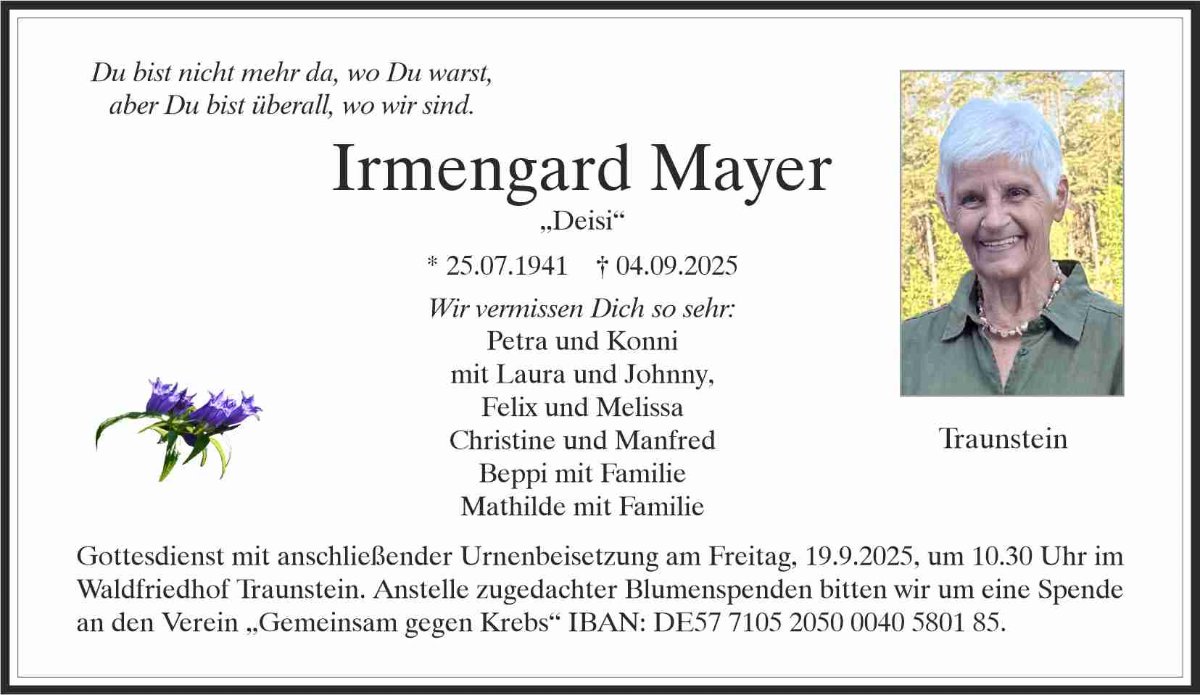 Du bist nicht mehr da, wo Du warst,
aber Du bist überall, wo wir sind.

Irmengard Mayer
„Deisi“

* 25.07.1941 † 04.09.2025

Wir vermissen Dich so sehr:
Petra und Konni
mit Laura und Johnny,
Felix und Melissa
Christine und Manfred
Beppi mit Familie
Mathilde mit Familie

Traunstein

Gottesdienst mit anschließender Urnenbeisetzung am Freitag, 19.9.2025, um 10.30 Uhr im Waldfriedhof Traunstein. Anstelle zugedachter Blumenspenden bitten wir um eine Spende an den Verein „Gemeinsam gegen Krebs“ IBAN: DE57 7105 2050 0040 5801 85.